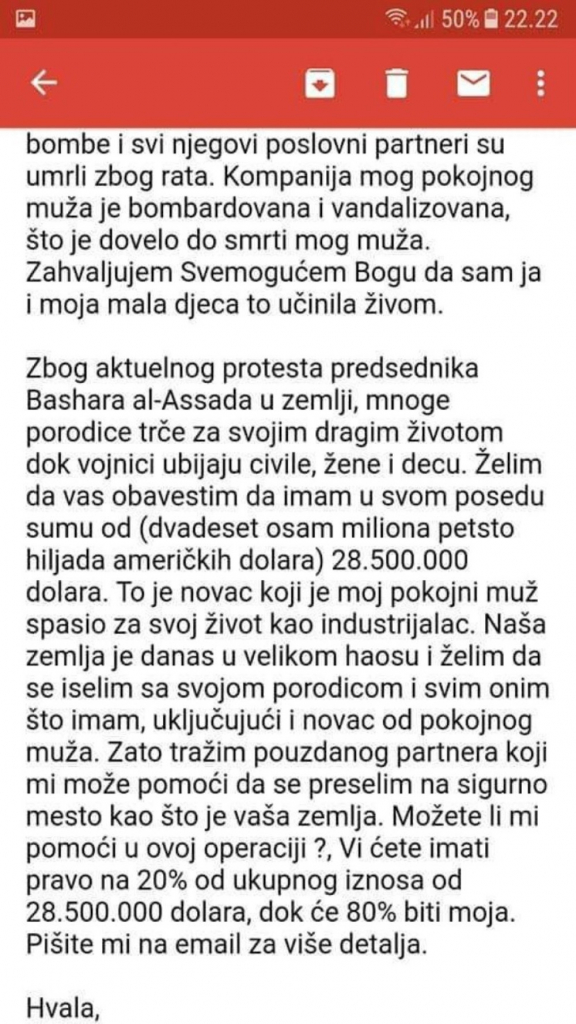 50% 22.22

bombe i svi njegovi poslovni partneri su umrli zbog rata. Kompanija mog pokojnog muža je bombardovana i vandalizovana, što je dovelo do smrti mog muža. Zahvaljujem Svemogućem Bogu da sam ja i moja mala djeca to učinila živom.

Zbog aktuelnog protesta predsednika Bashara al-Assada u zemlji, mnoge porodice trče za svojim dragim životom dok vojnici ubijaju civile, žene i decu. Želim da vas obavestim da imam u svom posedu sumu od (dvadeset osam miliona petsto hiljada američkih dolara) 28.500.000 dolara. To je novac koji je moj pokojni muž spasio za svoj život kao industrijalac. Naša zemlja je danas u velikom haosu i želim da se iselim sa svojom porodicom i svim onim što imam, uključujući i novac od pokojnog muža. Zato tražim pouzdanog partnera koji mi može pomoći da se preselim na sigurno mesto kao što je vaša zemlja. Možete li mi pomoći u ovoj operaciji ?, Vi ćete imati pravo na 20% od ukupnog iznosa od 28.500.000 dolara, dok će 80% biti moja. Pišite mi na email za više detalja.

Hvala,